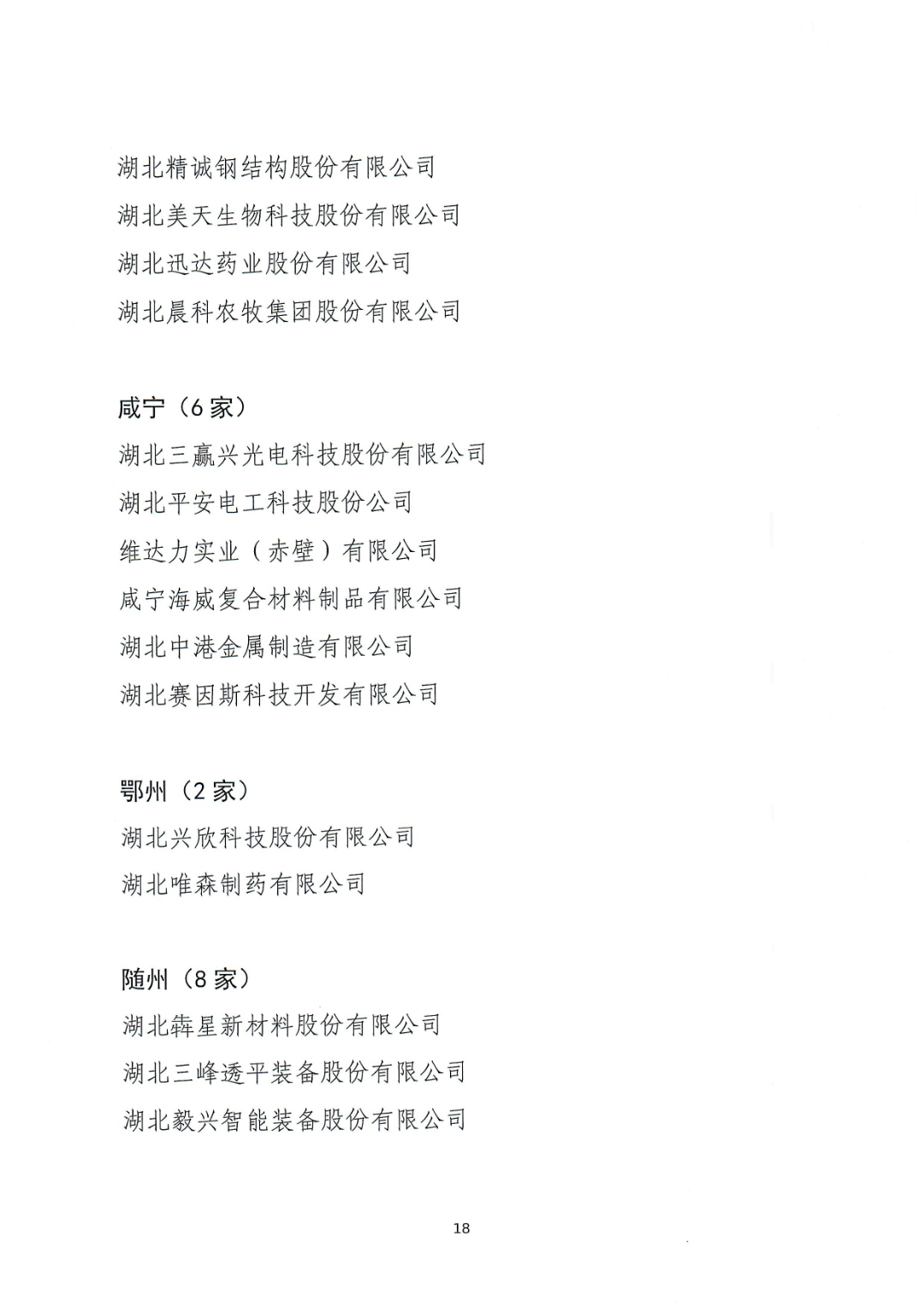 湖北精诚钢结构股份有限公司

湖北美天生物科技股份有限公司

湖北迅达药业股份有限公司

湖北晨科农牧集团股份有限公司

咸宁（6家）

湖北三赢兴光电科技股份有限公司

湖北平安电工科技股份公司

维达力实业（赤壁）有限公司

咸宁海威复合材料制品有限公司

湖北中港金属制造有限公司

湖北赛因斯科技开发有限公司

鄂州（2家）

湖北兴欣科技股份有限公司

湖北唯森制药有限公司

随州（8家）

湖北犇星新材料股份有限公司

湖北三峰透平装备股份有限公司

湖北毅兴智能装备股份有限公司

18